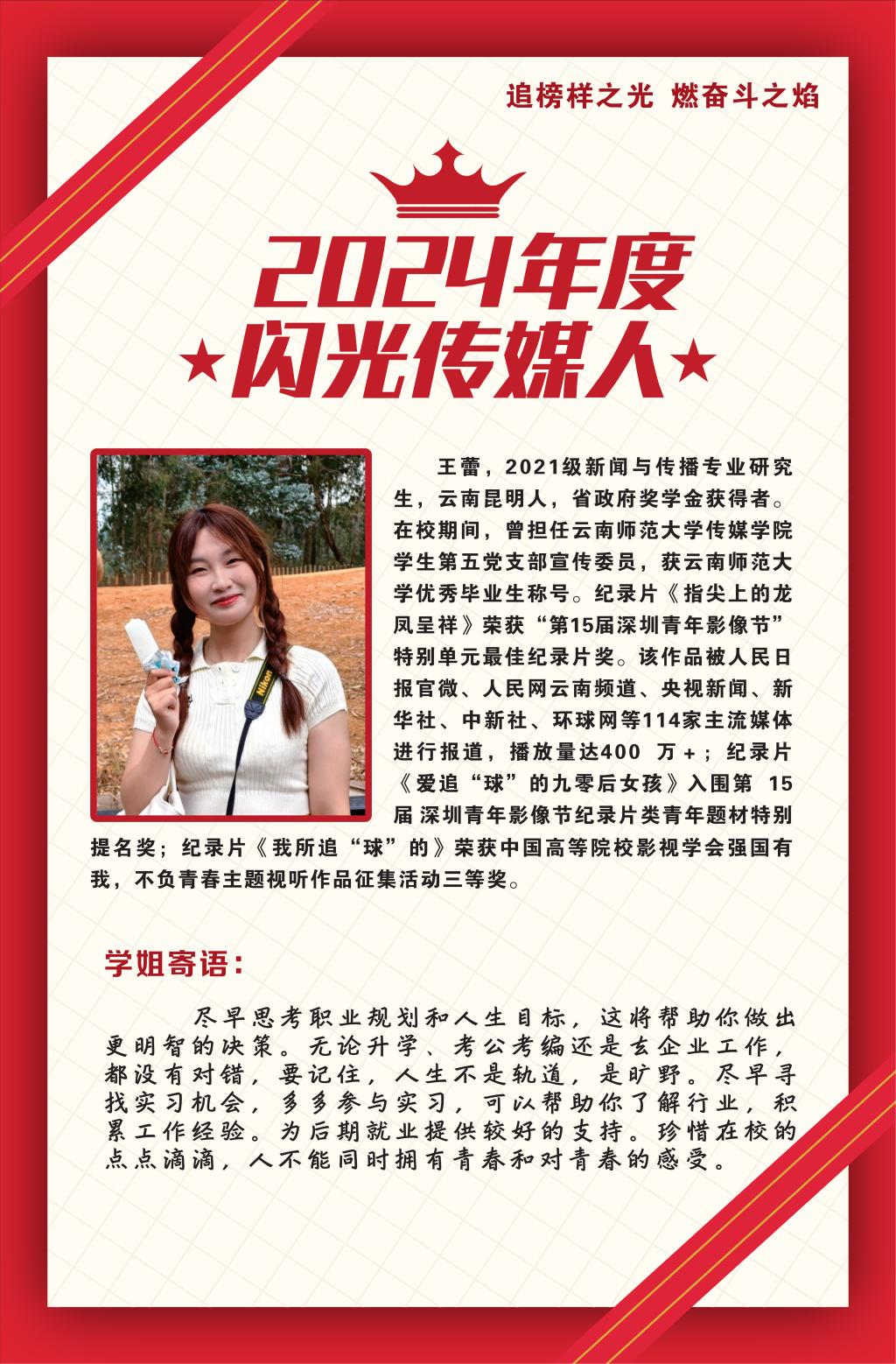 追榜样之光 燃奋斗之焰

2024年度

★闪光传媒人★

王蕾，2021级新闻与传播专业研究生，云南昆明人，省政府奖学金获得者。在校期间，曾担任云南师范大学传媒学院学生第五党支部宣传委员，获云南师范大学优秀毕业生称号。纪录片《指尖上的龙凤呈祥》荣获“第15届深圳青年影像节”特别单元最佳纪录片奖。该作品被人民日报官微、人民网云南频道、央视新闻、新华社、中新社、环球网等114家主流媒体进行报道，播放量达400万+；纪录片《爱追“球”的九零后女孩》入围第15届深圳青年影像节纪录片类青年题材特别提名奖；纪录片《我所追“球”的》荣获中国高等院校影视学会强国有我，不负青春主题视听作品征集活动三等奖。

学姐寄语：

尽早思考职业规划和人生目标，这将帮助你做出更明智的决策。无论升学、考公考编还是去企业工作，都没有对错，要记住，人生不是轨道，是旷野。尽早寻找实习机会，多多参与实习，可以帮助你了解行业，积累工作经验。为后期就业提供较好的支持。珍惜在校的点点滴滴，人不能同时拥有青春和对青春的感受。